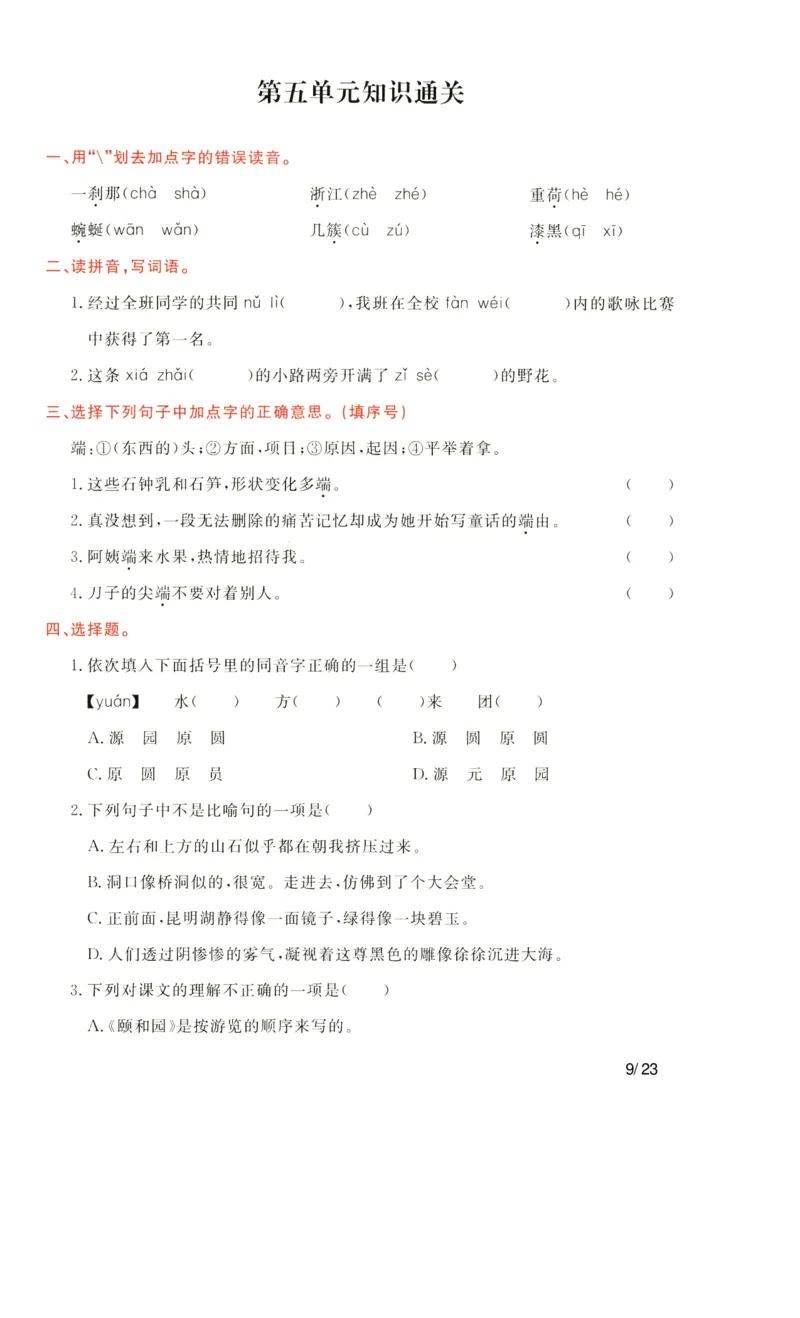 第五单元知识通关

一、用“\”划去加点字的错误读音。

一刹那(chà shà)  浙江(zhè zhé)  重荷(hè hé)

蜿蜒(wān wǎn)  几簇(cù zú)  漆黑(qī xī)

二、读拼音,写词语。

1.经过全班同学的共同nǔ lì(  ),我班在全校fàn wéi(  )内的歌咏比赛中获得了第一名。

2.这条xiá zhǎi(  )的小路两旁开满了zǐ sè(  )的野花。

三、选择下列句子中加点字的正确意思。(填序号)

端:①(东西的)头;②方面,项目;③原因,起因;④平举着拿。

1.这些石钟乳和石笋,形状变化多端。 (  )

2.真没想到,一段无法删除的痛苦记忆却成为她开始写童话的端由。 (  )

3.阿姨端来水果,热情地招待我。 (  )

4.刀子的尖端不要对着别人。 (  )

四、选择题。

1.依次填入下面括号里的同音字正确的一组是(  )

【yuán】 水(  ) 方(  ) (  )来 团(  )

A.源 园 原 圆  B.源 圆 原 圆

C.原 圆 原 员  D.源 元 原 园

2.下列句子中不是比喻句的一项是(  )

A.左右和上方的山石似乎都在朝我挤压过来。

B.洞口像桥洞似的,很宽。走进去,仿佛到了个大会堂。

C.正前面,昆明湖静得像一面镜子,绿得像一块碧玉。

D.人们透过阴惨惨的雾气,凝视着这尊黑色的雕像徐徐沉进大海。

3.下列对课文的理解不正确的一项是(  )

A.《颐和园》是按游览的顺序来写的。

9/23